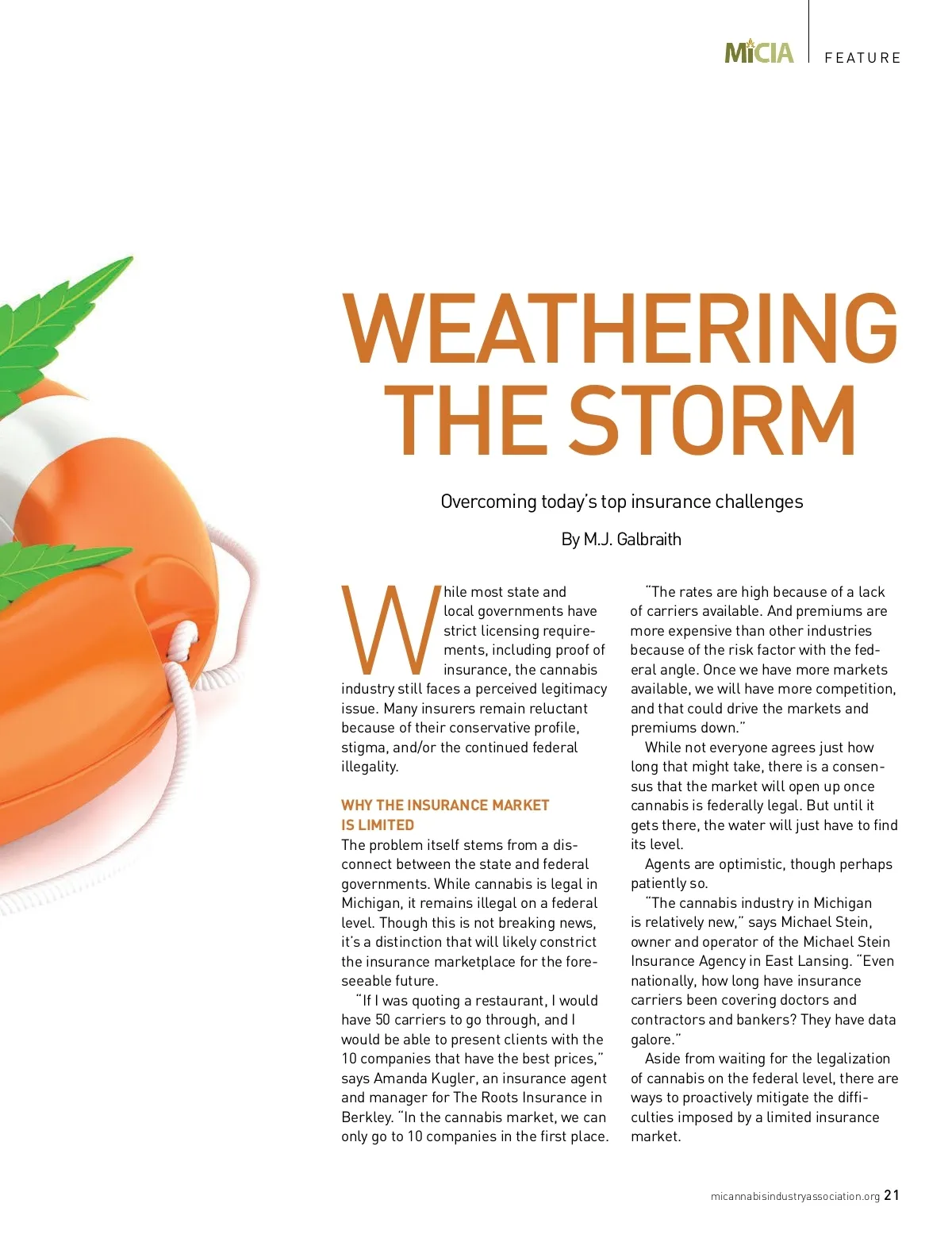 MiCIA FEATURE

WEATHERING THE STORM

Overcoming today's top insurance challenges

By M.J. Galbraith

While most state and local governments have strict licensing requirements, including proof of insurance, the cannabis industry still faces a perceived legitimacy issue. Many insurers remain reluctant because of their conservative profile, stigma, and/or the continued federal illegality.

WHY THE INSURANCE MARKET IS LIMITED

The problem itself stems from a disconnect between the state and federal governments. While cannabis is legal in Michigan, it remains illegal on a federal level. Though this is not breaking news, it's a distinction that will likely constrict the insurance marketplace for the foreseeable future.

"If I was quoting a restaurant, I would have 50 carriers to go through, and I would be able to present clients with the 10 companies that have the best prices," says Amanda Kugler, an insurance agent and manager for The Roots Insurance in Berkley. "In the cannabis market, we can only go to 10 companies in the first place.

"The rates are high because of a lack of carriers available. And premiums are more expensive than other industries because of the risk factor with the federal angle. Once we have more markets available, we will have more competition, and that could drive the markets and premiums down."

While not everyone agrees just how long that might take, there is a consensus that the market will open up once cannabis is federally legal. But until it gets there, the water will just have to find its level.

Agents are optimistic, though perhaps patiently so.

"The cannabis industry in Michigan is relatively new," says Michael Stein, owner and operator of the Michael Stein Insurance Agency in East Lansing. "Even nationally, how long have insurance carriers been covering doctors and contractors and bankers? They have data galore."

Aside from waiting for the legalization of cannabis on the federal level, there are ways to proactively mitigate the difficulties imposed by a limited insurance market.

micannabisindustryassociation.org 21